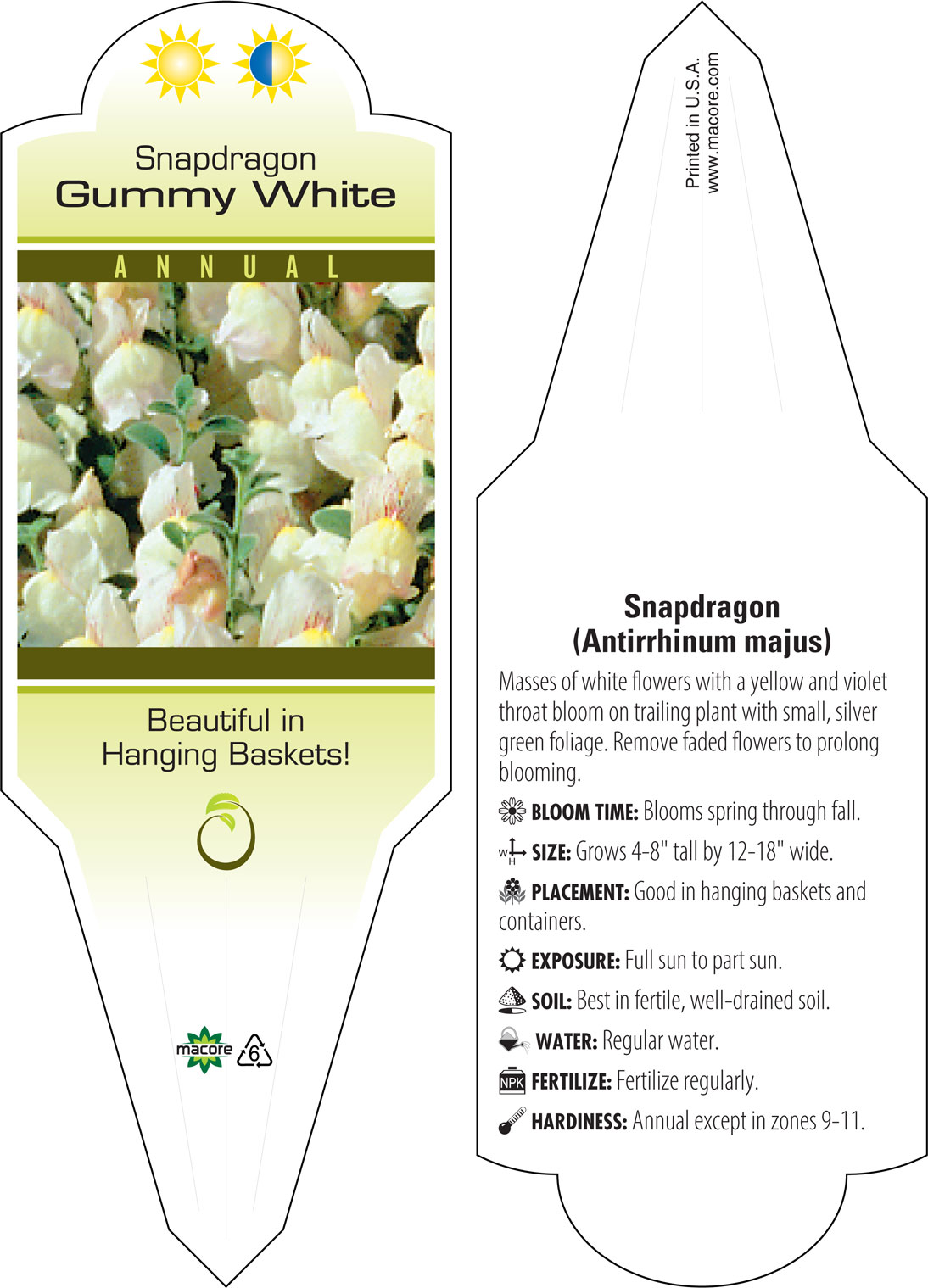 Snapdragon
Gummy White

ANNUAL

Beautiful in Hanging Baskets!

macore 6

Printed in U.S.A.
www.macore.com

Snapdragon
(Antirrhinum majus)

Masses of white flowers with a yellow and violet throat bloom on trailing plant with small, silver green foliage. Remove faded flowers to prolong blooming.

BLOOM TIME: Blooms spring through fall.

W H SIZE: Grows 4-8" tall by 12-18" wide.

PLACEMENT: Good in hanging baskets and containers.

EXPOSURE: Full sun to part sun.

SOIL: Best in fertile, well-drained soil.

WATER: Regular water.

NPK FERTILIZE: Fertilize regularly.

HARDINESS: Annual except in zones 9-11.